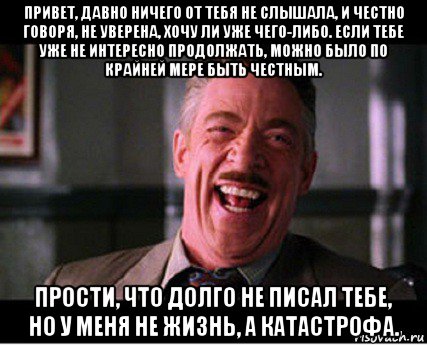 ПРИВЕТ, ДАВНО НИЧЕГО ОТ ТЕБЯ НЕ СЛЫШАЛА, И ЧЕСТНО ГОВОРЯ, НЕ УВЕРЕНА, ХОЧУ ЛИ УЖЕ ЧЕГО-ЛИБО. ЕСЛИ ТЕБЕ УЖЕ НЕ ИНТЕРЕСНО ПРОДОЛЖАТЬ, МОЖНО БЫЛО ПО КРАЙНЕЙ МЕРЕ БЫТЬ ЧЕСТНЫМ.

ПРОСТИ, ЧТО ДОЛГО НЕ ПИСАЛ ТЕБЕ, НО У МЕНЯ НЕ ЖИЗНЬ, А КАТАСТРОФА.

risovach.ru